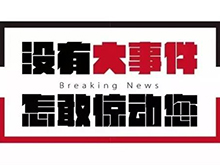 没有大事件

Breaking News

怎敢惊动您